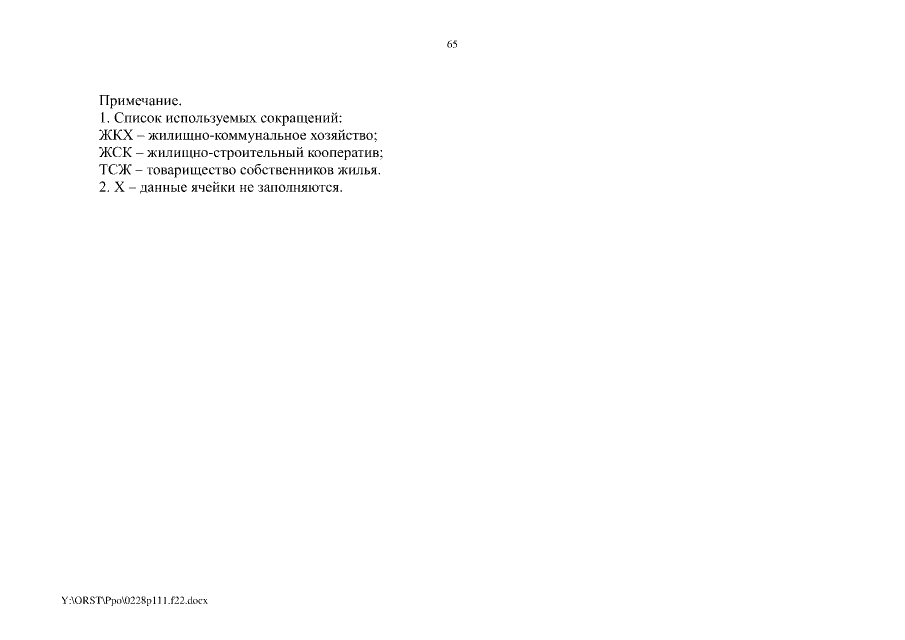 65

Примечание.
1. Список используемых сокращений:
ЖКХ – жилищно-коммунальное хозяйство;
ЖСК – жилищно-строительный кооператив;
ТСЖ – товарищество собственников жилья.
2. Х – данные ячейки не заполняются.

Y:\ORST\Ppo\0228p111.f22.docx